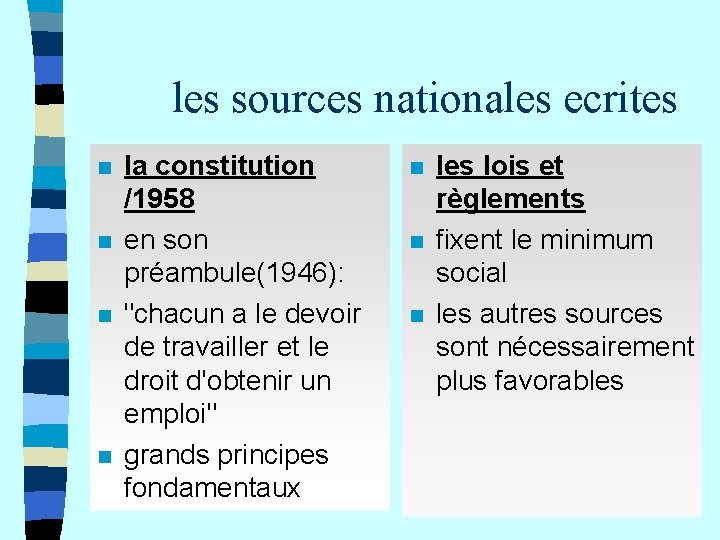 les sources nationales ecrites

• la constitution /1958
• en son préambule(1946):
• "chacun a le devoir de travailler et le droit d'obtenir un emploi"
• grands principes fondamentaux

• les lois et règlements
• fixent le minimum social
• les autres sources sont nécessairement plus favorables